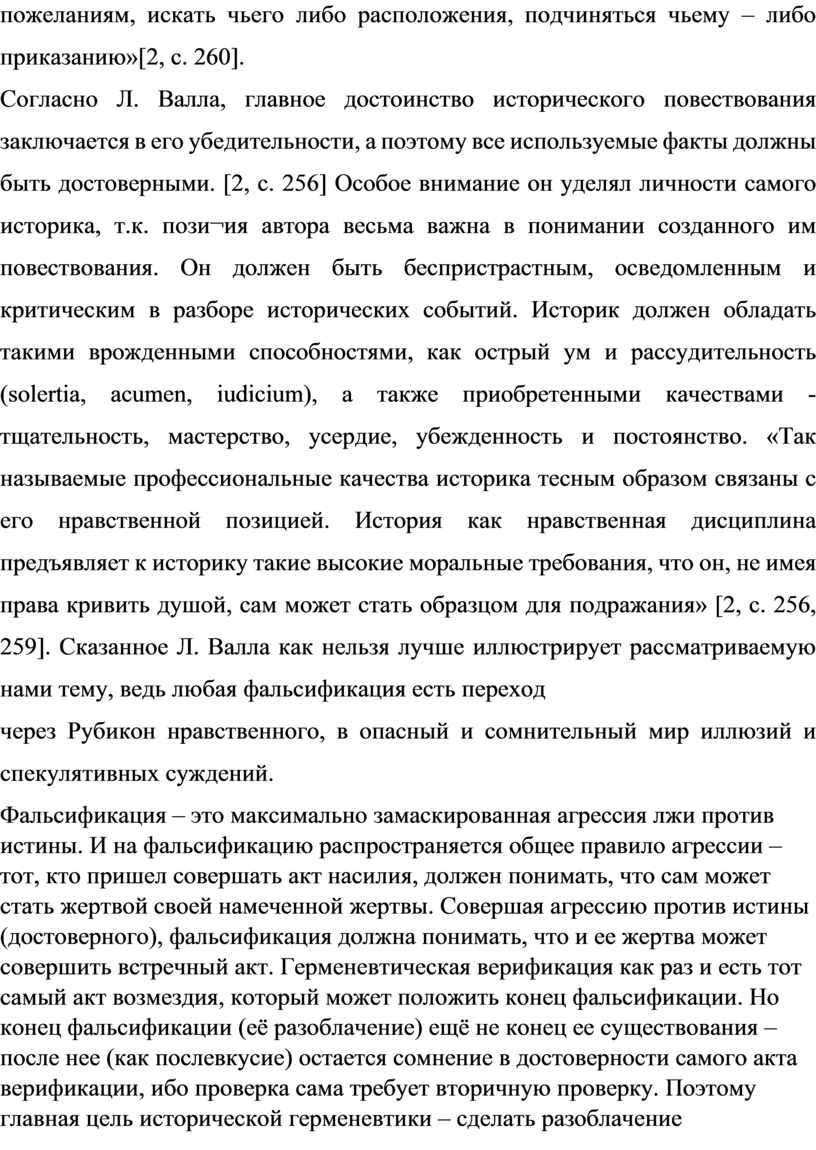 пожеланиям, искать чьего либо расположения, подчиняться чьему – либо приказанию»[2, с. 260].

Согласно Л. Валла, главное достоинство исторического повествования заключается в его убедительности, а поэтому все используемые факты должны быть достоверными. [2, с. 256] Особое внимание он уделял личности самого историка, т.к. пози¬ия автора весьма важна в понимании созданного им повествования. Он должен быть беспристрастным, осведомленным и критическим в разборе исторических событий. Историк должен обладать такими врожденными способностями, как острый ум и рассудительность (solertia, acumen, iudicium), а также приобретенными качествами - тщательность, мастерство, усердие, убежденность и постоянство. «Так называемые профессиональные качества историка тесным образом связаны с его нравственной позицией. История как нравственная дисциплина предъявляет к историку такие высокие моральные требования, что он, не имея права кривить душой, сам может стать образцом для подражания» [2, с. 256, 259]. Сказанное Л. Валла как нельзя лучше иллюстрирует рассматриваемую нами тему, ведь любая фальсификация есть переход

через Рубикон нравственного, в опасный и сомнительный мир иллюзий и спекулятивных суждений.

Фальсификация – это максимально замаскированная агрессия лжи против истины. И на фальсификацию распространяется общее правило агрессии – тот, кто пришел совершать акт насилия, должен понимать, что сам может стать жертвой своей намеченной жертвы. Совершая агрессию против истины (достоверного), фальсификация должна понимать, что и ее жертва может совершить встречный акт. Герменевтическая верификация как раз и есть тот самый акт возмездия, который может положить конец фальсификации. Но конец фальсификации (её разоблачение) ещё не конец ее существования – после нее (как послевкусие) остается сомнение в достоверности самого акта верификации, ибо проверка сама требует вторичную проверку. Поэтому главная цель исторической герменевтики – сделать разоблачение